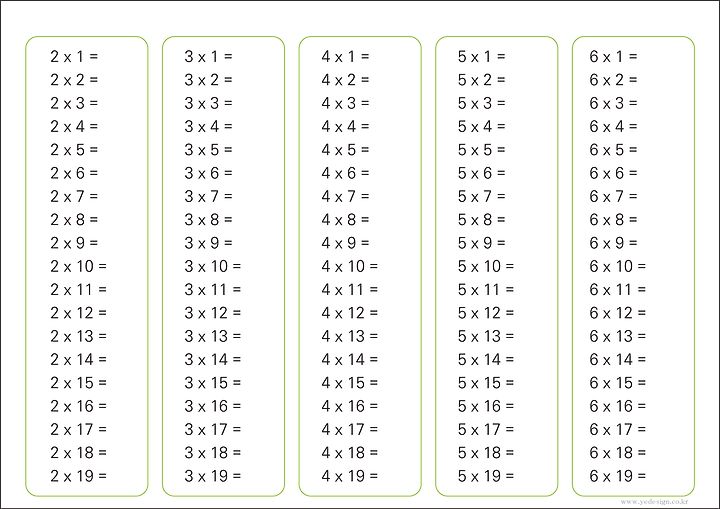 2 x 1 =
2 x 2 =
2 x 3 =
2 x 4 =
2 x 5 =
2 x 6 =
2 x 7 =
2 x 8 =
2 x 9 =
2 x 10 =
2 x 11 =
2 x 12 =
2 x 13 =
2 x 14 =
2 x 15 =
2 x 16 =
2 x 17 =
2 x 18 =
2 x 19 =

3 x 1 =
3 x 2 =
3 x 3 =
3 x 4 =
3 x 5 =
3 x 6 =
3 x 7 =
3 x 8 =
3 x 9 =
3 x 10 =
3 x 11 =
3 x 12 =
3 x 13 =
3 x 14 =
3 x 15 =
3 x 16 =
3 x 17 =
3 x 18 =
3 x 19 =

4 x 1 =
4 x 2 =
4 x 3 =
4 x 4 =
4 x 5 =
4 x 6 =
4 x 7 =
4 x 8 =
4 x 9 =
4 x 10 =
4 x 11 =
4 x 12 =
4 x 13 =
4 x 14 =
4 x 15 =
4 x 16 =
4 x 17 =
4 x 18 =
4 x 19 =

5 x 1 =
5 x 2 =
5 x 3 =
5 x 4 =
5 x 5 =
5 x 6 =
5 x 7 =
5 x 8 =
5 x 9 =
5 x 10 =
5 x 11 =
5 x 12 =
5 x 13 =
5 x 14 =
5 x 15 =
5 x 16 =
5 x 17 =
5 x 18 =
5 x 19 =

6 x 1 =
6 x 2 =
6 x 3 =
6 x 4 =
6 x 5 =
6 x 6 =
6 x 7 =
6 x 8 =
6 x 9 =
6 x 10 =
6 x 11 =
6 x 12 =
6 x 13 =
6 x 14 =
6 x 15 =
6 x 16 =
6 x 17 =
6 x 18 =
6 x 19 =

www.yedesign.co.kr